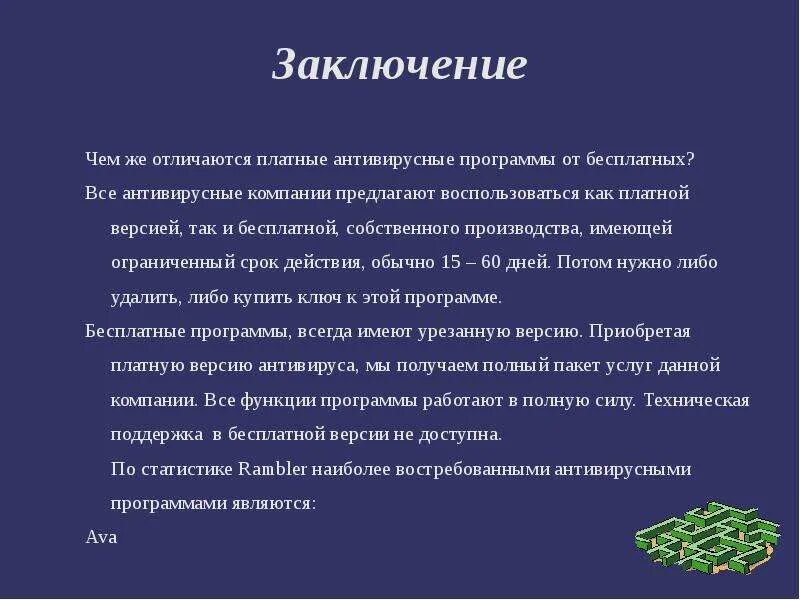 Заключение

Чем же отличаются платные антивирусные программы от бесплатных?

Все антивирусные компании предлагают воспользоваться как платной версией, так и бесплатной, собственного производства, имеющей ограниченный срок действия, обычно 15 – 60 дней. Потом нужно либо удалить, либо купить ключ к этой программе.

Бесплатные программы, всегда имеют урезанную версию. Приобретая платную версию антивируса, мы получаем полный пакет услуг данной компании. Все функции программы работают в полную силу. Техническая поддержка в бесплатной версии не доступна.

По статистике Rambler наиболее востребованными антивирусными программами являются:

Ava